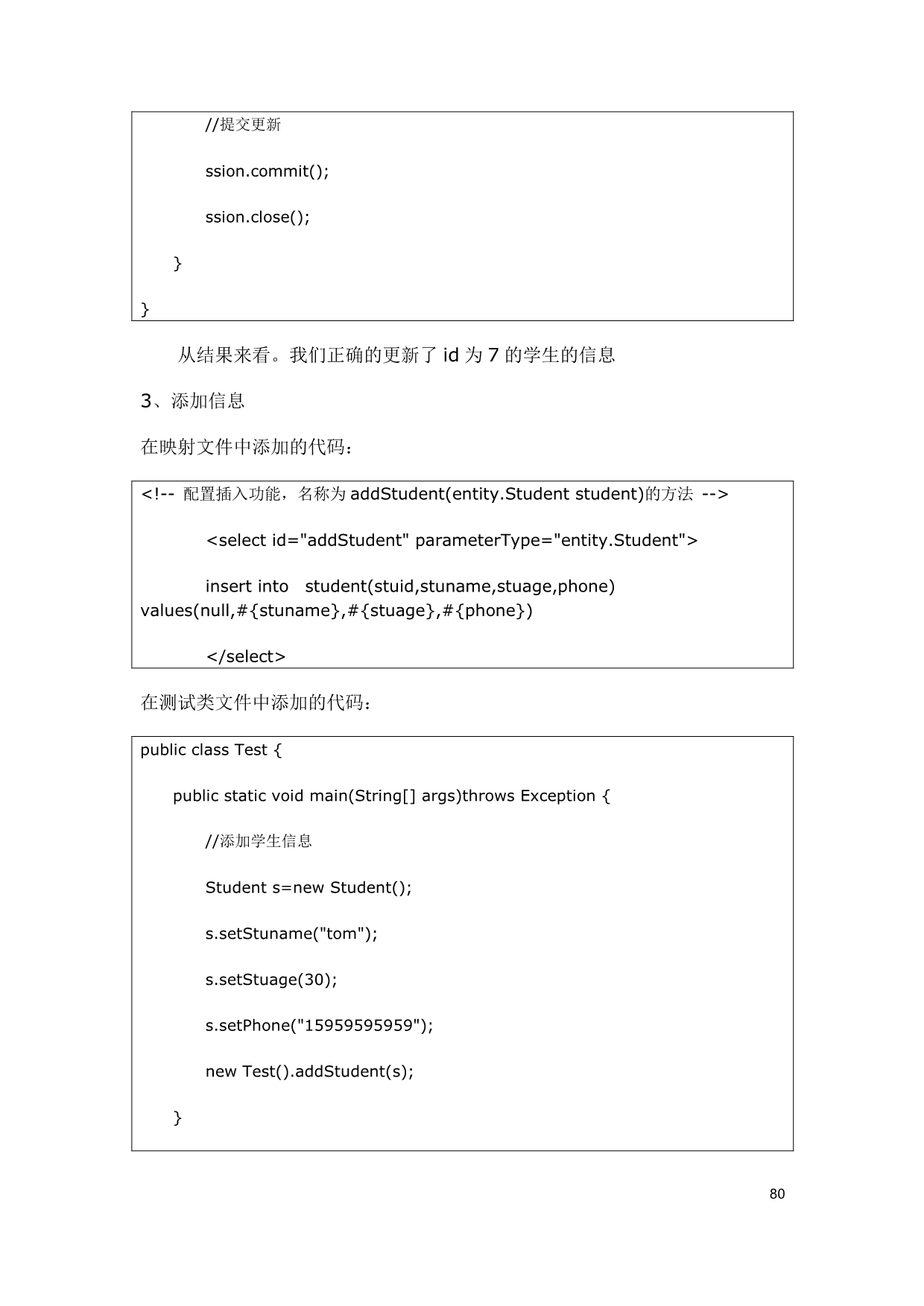 //提交更新

ssion.commit();

ssion.close();

}

}

从结果来看。我们正确的更新了 id 为 7 的学生的信息

3、添加信息

在映射文件中添加的代码：

<!-- 配置插入功能，名称为 addStudent(entity.Student student)的方法 -->

<select id="addStudent" parameterType="entity.Student">

insert into student(stuid,stuname,stuage,phone) values(null,#{stuname},#{stuage},#{phone})

</select>

在测试类文件中添加的代码：

public class Test {

public static void main(String[] args)throws Exception {

//添加学生信息

Student s=new Student();

s.setStuname("tom");

s.setStuage(30);

s.setPhone("15959595959");

new Test().addStudent(s);

}

80